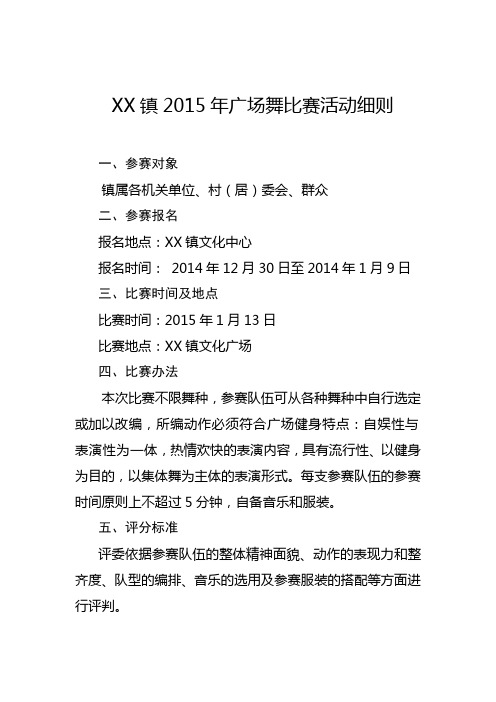 XX 镇 2015 年广场舞比赛活动细则

一、参赛对象

镇属各机关单位、村（居）委会、群众

二、参赛报名

报名地点：XX 镇文化中心

报名时间： 2014 年 12 月 30 日至 2014 年 1 月 9 日

三、比赛时间及地点

比赛时间：2015 年 1 月 13 日

比赛地点：XX 镇文化广场

四、比赛办法

本次比赛不限舞种，参赛队伍可从各种舞种中自行选定或加以改编，所编动作必须符合广场健身特点：自娱性与表演性为一体，热情欢快的表演内容，具有流行性、以健身为目的，以集体舞为主体的表演形式。每支参赛队伍的参赛时间原则上不超过 5 分钟，自备音乐和服装。

五、评分标准

评委依据参赛队伍的整体精神面貌、动作的表现力和整齐度、队型的编排、音乐的选用及参赛服装的搭配等方面进行评判。